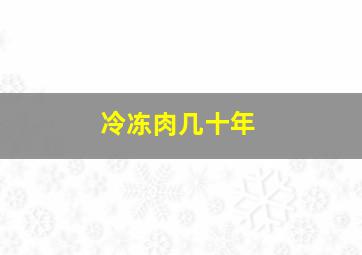 冷冻肉几十年